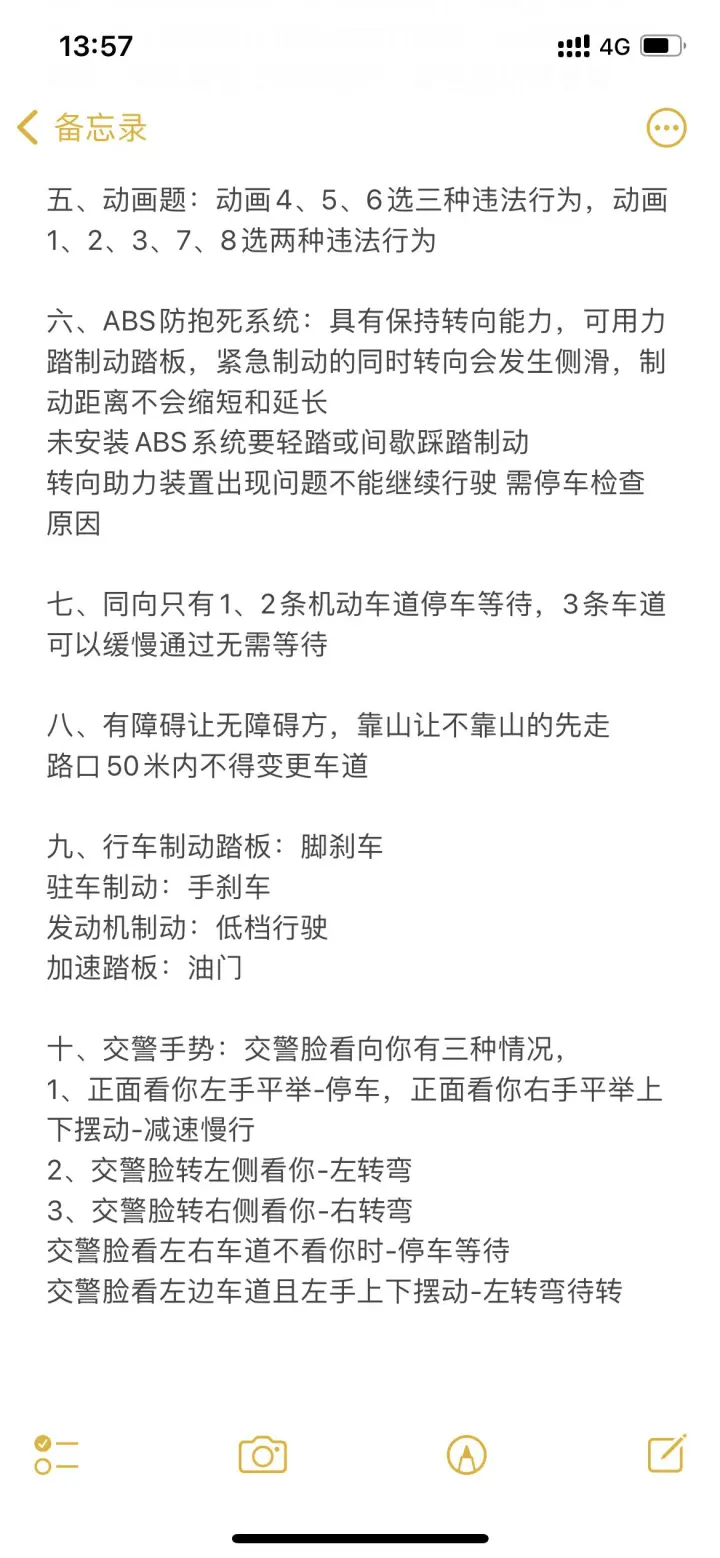 13:57
4G

备忘录

五、动画题：动画4、5、6选三种违法行为，动画1、2、3、7、8选两种违法行为

六、ABS防抱死系统：具有保持转向能力，可用力踏制动踏板，紧急制动的同时转向会发生侧滑，制动距离不会缩短和延长
未安装ABS系统要轻踏或间歇踩踏制动
转向助力装置出现问题不能继续行驶 需停车检查原因

七、同向只有1、2条机动车道停车等待，3条车道可以缓慢通过无需等待

八、有障碍让无障碍方，靠山让不靠山的先走
路口50米内不得变更车道

九、行车制动踏板：脚刹车
驻车制动：手刹车
发动机制动：低档行驶
加速踏板：油门

十、交警手势：交警脸看向你有三种情况，
1、正面看你左手平举-停车，正面看你右手平举上下摆动-减速慢行
2、交警脸转左侧看你-左转弯
3、交警脸转右侧看你-右转弯
交警脸看左右车道不看你时-停车等待
交警脸看左边车道且左手上下摆动-左转弯待转